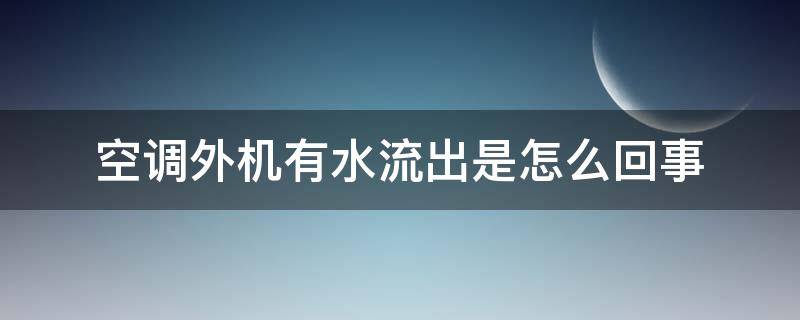 空调外机有水流出是怎么回事